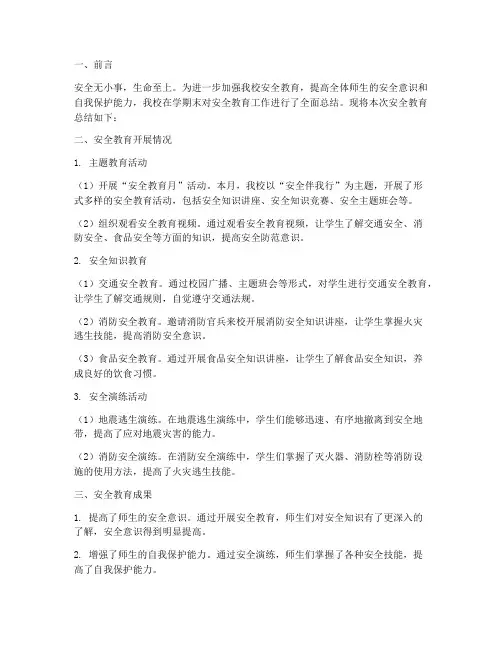 一、前言

安全无小事，生命至上。为进一步加强我校安全教育，提高全体师生的安全意识和自我保护能力，我校在学期末对安全教育工作进行了全面总结。现将本次安全教育总结如下：

二、安全教育开展情况

1. 主题教育活动

（1）开展“安全教育月”活动。本月，我校以“安全伴我行”为主题，开展了形式多样的安全教育活动，包括安全知识讲座、安全知识竞赛、安全主题班会等。

（2）组织观看安全教育视频。通过观看安全教育视频，让学生了解交通安全、消防安全、食品安全等方面的知识，提高安全防范意识。

2. 安全知识教育

（1）交通安全教育。通过校园广播、主题班会等形式，对学生进行交通安全教育，让学生了解交通规则，自觉遵守交通法规。

（2）消防安全教育。邀请消防官兵来校开展消防安全知识讲座，让学生掌握火灾逃生技能，提高消防安全意识。

（3）食品安全教育。通过开展食品安全知识讲座，让学生了解食品安全知识，养成良好的饮食习惯。

3. 安全演练活动

（1）地震逃生演练。在地震逃生演练中，学生们能够迅速、有序地撤离到安全地带，提高了应对地震灾害的能力。

（2）消防安全演练。在消防安全演练中，学生们掌握了灭火器、消防栓等消防设施的使用方法，提高了火灾逃生技能。

三、安全教育成果

1. 提高了师生的安全意识。通过开展安全教育，师生们对安全知识有了更深入的了解，安全意识得到明显提高。

2. 增强了师生的自我保护能力。通过安全演练，师生们掌握了各种安全技能，提高了自我保护能力。